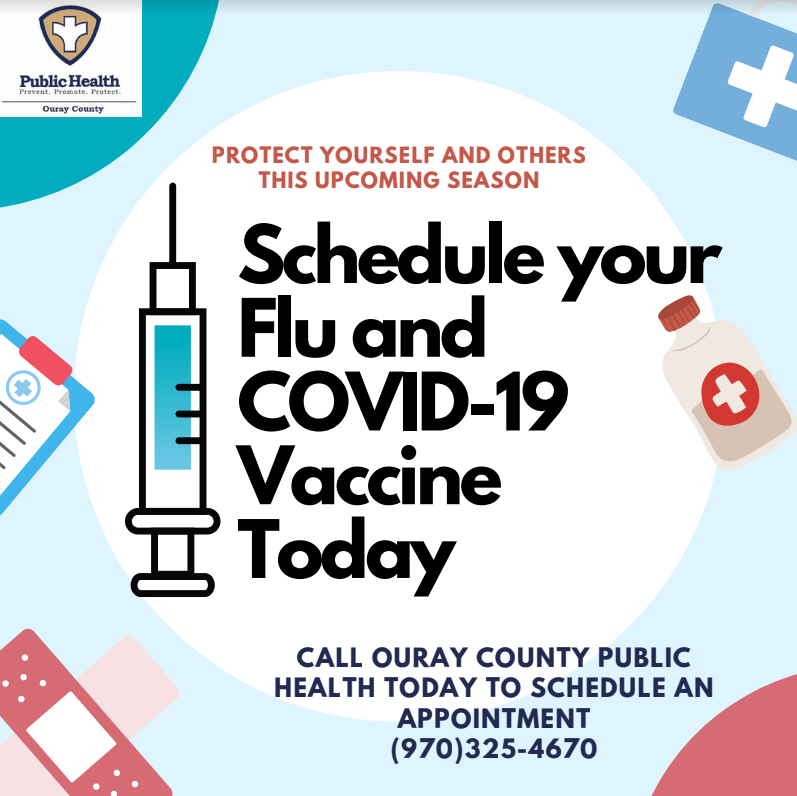 Public Health
Prevent. Promote. Protect.
Ouray County

PROTECT YOURSELF AND OTHERS THIS UPCOMING SEASON

Schedule your Flu and COVID-19 Vaccine Today

CALL OURAY COUNTY PUBLIC HEALTH TODAY TO SCHEDULE AN APPOINTMENT
(970)325-4670